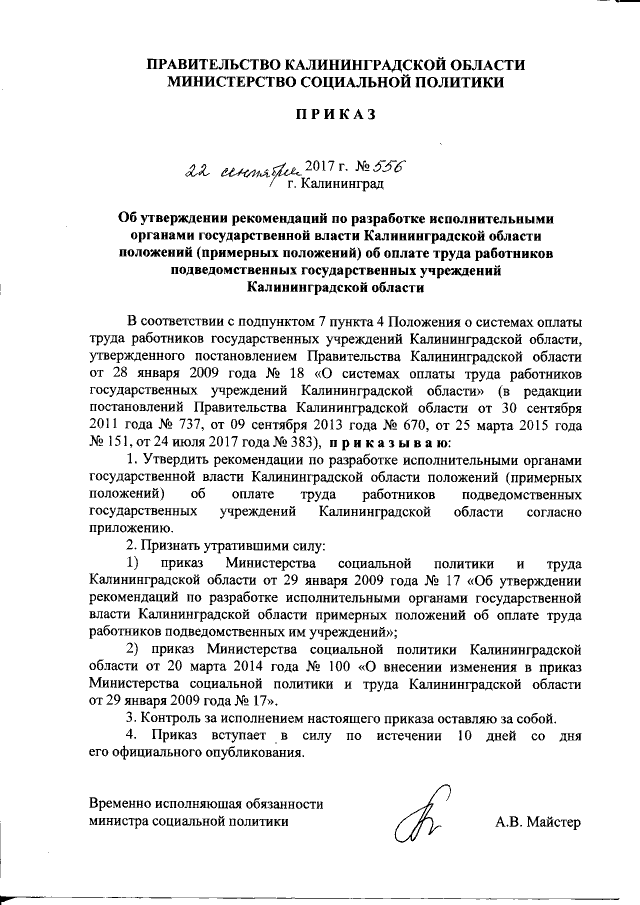 ПРАВИТЕЛЬСТВО КАЛИНИНГРАДСКОЙ ОБЛАСТИ
МИНИСТЕРСТВО СОЦИАЛЬНОЙ ПОЛИТИКИ

ПРИКАЗ

22 сентября 2017 г. № 556
г. Калининград

Об утверждении рекомендаций по разработке исполнительными органами государственной власти Калининградской области положений (примерных положений) об оплате труда работников подведомственных государственных учреждений Калининградской области

В соответствии с подпунктом 7 пункта 4 Положения о системах оплаты труда работников государственных учреждений Калининградской области, утвержденного постановлением Правительства Калининградской области от 28 января 2009 года № 18 «О системах оплаты труда работников государственных учреждений Калининградской области» (в редакции постановлений Правительства Калининградской области от 30 сентября 2011 года № 737, от 09 сентября 2013 года № 670, от 25 марта 2015 года № 151, от 24 июля 2017 года № 383), приказываю:

1. Утвердить рекомендации по разработке исполнительными органами государственной власти Калининградской области положений (примерных положений) об оплате труда работников подведомственных государственных учреждений Калининградской области согласно приложению.

2. Признать утратившими силу:

1) приказ Министерства социальной политики и труда Калининградской области от 29 января 2009 года № 17 «Об утверждении рекомендаций по разработке исполнительными органами государственной власти Калининградской области примерных положений об оплате труда работников подведомственных им учреждений»;

2) приказ Министерства социальной политики Калининградской области от 20 марта 2014 года № 100 «О внесении изменения в приказ Министерства социальной политики и труда Калининградской области от 29 января 2009 года № 17».

3. Контроль за исполнением настоящего приказа оставляю за собой.

4. Приказ вступает в силу по истечении 10 дней со дня его официального опубликования.

Временно исполняющая обязанности министра социальной политики А.В. Майстер